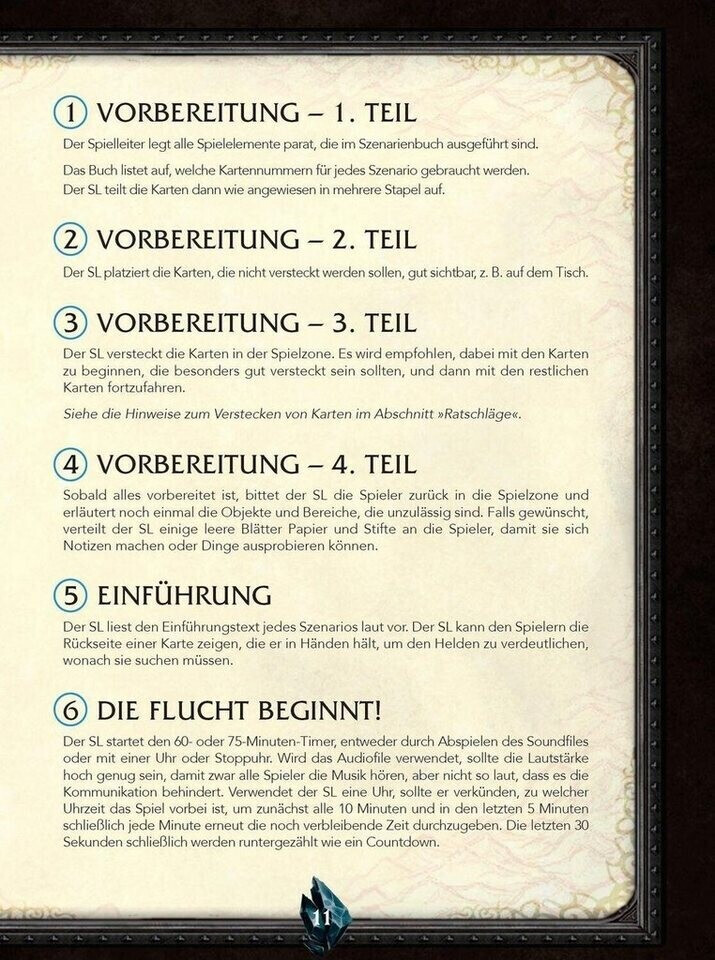 1 VORBEREITUNG – 1. TEIL

Der Spielleiter legt alle Spielelemente parat, die im Szenarienbuch ausgeführt sind.

Das Buch listet auf, welche Kartennummern für jedes Szenario gebraucht werden. Der SL teilt die Karten dann wie angewiesen in mehrere Stapel auf.

2 VORBEREITUNG – 2. TEIL

Der SL platziert die Karten, die nicht versteckt werden sollen, gut sichtbar, z. B. auf dem Tisch.

3 VORBEREITUNG – 3. TEIL

Der SL versteckt die Karten in der Spielzone. Es wird empfohlen, dabei mit den Karten zu beginnen, die besonders gut versteckt sein sollten, und dann mit den restlichen Karten fortzufahren.

Siehe die Hinweise zum Verstecken von Karten im Abschnitt »Ratschläge«.

4 VORBEREITUNG – 4. TEIL

Sobald alles vorbereitet ist, bittet der SL die Spieler zurück in die Spielzone und erläutert noch einmal die Objekte und Bereiche, die unzulässig sind. Falls gewünscht, verteilt der SL einige leere Blätter Papier und Stifte an die Spieler, damit sie sich Notizen machen oder Dinge ausprobieren können.

5 EINFÜHRUNG

Der SL liest den Einführungstext jedes Szenarios laut vor. Der SL kann den Spielern die Rückseite einer Karte zeigen, die er in Händen hält, um den Helden zu verdeutlichen, wonach sie suchen müssen.

6 DIE FLUCHT BEGINNT!

Der SL startet den 60- oder 75-Minuten-Timer, entweder durch Abspielen des Soundfiles oder mit einer Uhr oder Stoppuhr. Wird das Audiofile verwendet, sollte die Lautstärke hoch genug sein, damit zwar alle Spieler die Musik hören, aber nicht so laut, dass es die Kommunikation behindert. Verwendet der SL eine Uhr, sollte er verkünden, zu welcher Uhrzeit das Spiel vorbei ist, um zunächst alle 10 Minuten und in den letzten 5 Minuten schließlich jede Minute erneut die noch verbleibende Zeit durchzugeben. Die letzten 30 Sekunden schließlich werden runtergezählt wie ein Countdown.

11